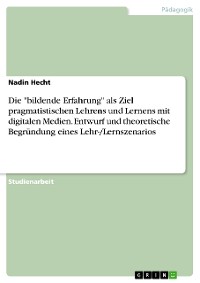 Pädagogik

Nadin Hecht

Die "bildende Erfahrung" als Ziel pragmatistischen Lehrens und Lernens mit digitalen Medien. Entwurf und theoretische Begründung eines Lehr-/Lernszenarios

Studienarbeit

GRIN